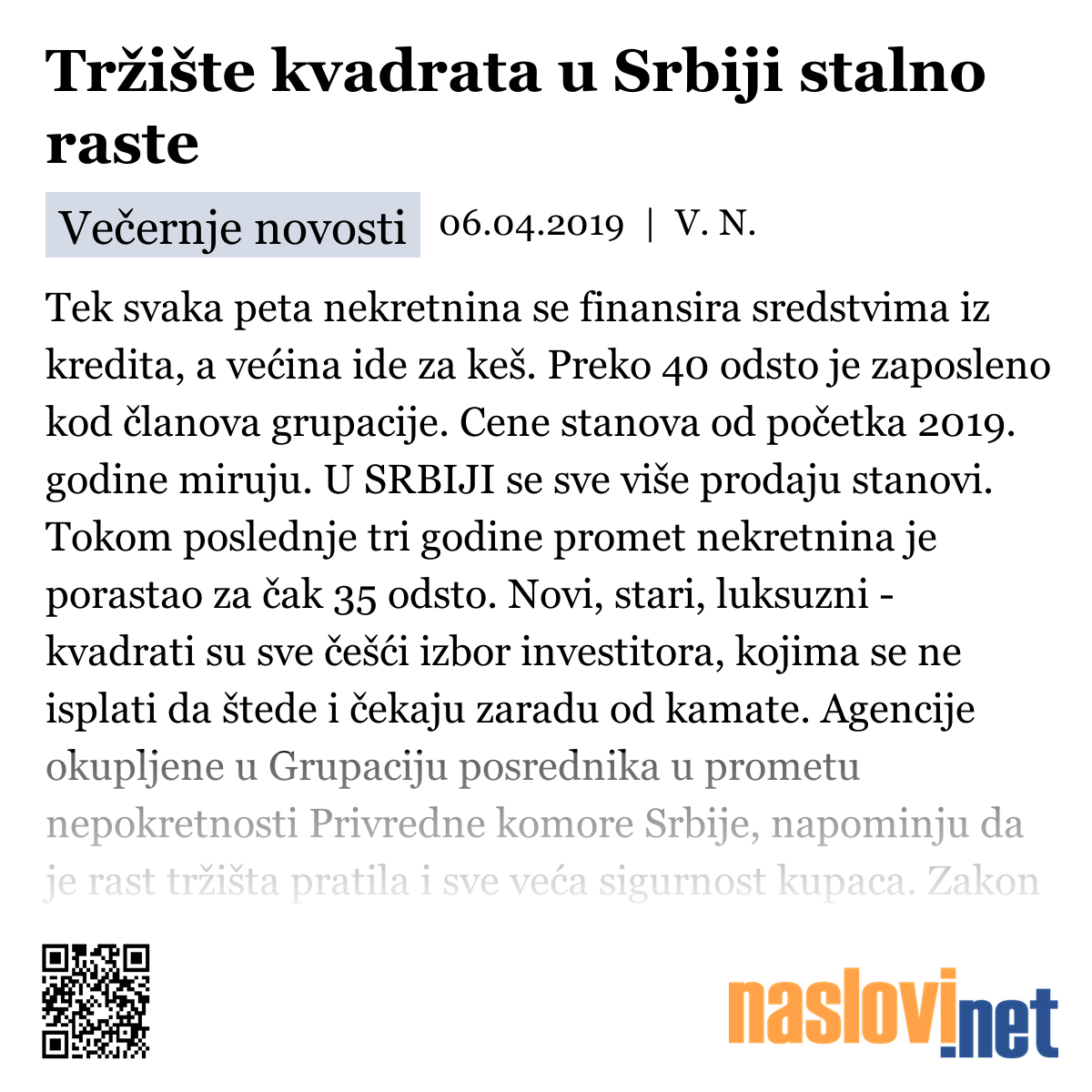 Tržište kvadrata u Srbiji stalno raste

Večernje novosti 06.04.2019 | V. N.

Tek svaka peta nekretnina se finansira sredstvima iz kredita, a većina ide za keš. Preko 40 odsto je zaposleno kod članova grupacije. Cene stanova od početka 2019. godine miruju. U SRBIJI se sve više prodaju stanovi. Tokom poslednje tri godine promet nekretnina je porastao za čak 35 odsto. Novi, stari, luksuzni - kvadrati su sve češći izbor investitora, kojima se ne isplati da štede i čekaju zaradu od kamate. Agencije okupljene u Grupaciju posrednika u prometu nepokretnosti Privredne komore Srbije, napominju da je rast tržišta pratila i sve veća sigurnost kupaca. Zakon

naslovi.net